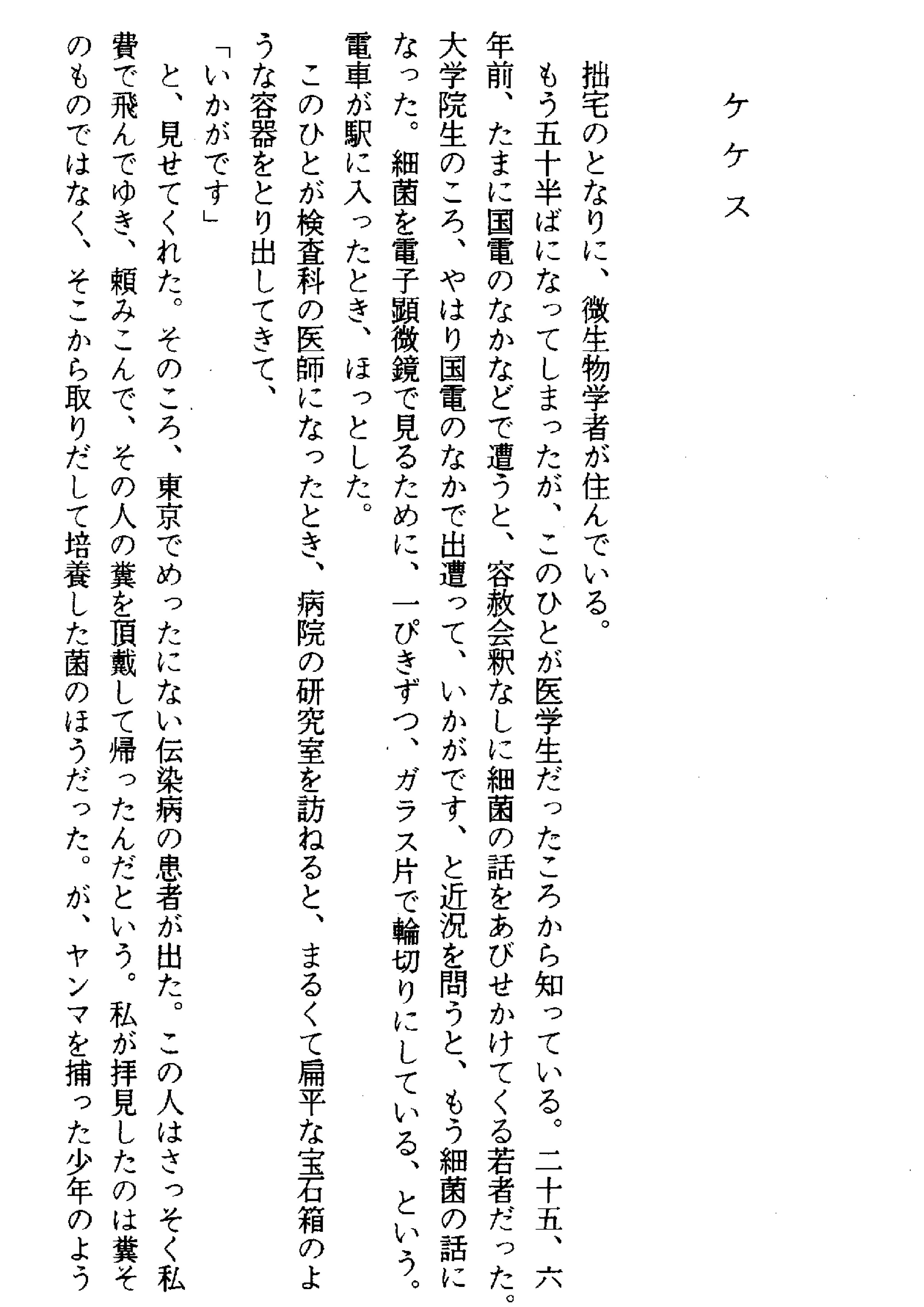 ケケス

拙宅のとなりに、微生物学者が住んでいる。

もう五十半ばになってしまったが、このひとが医学生だったころから知っている。二十五、六年前、たまに国電のなかなどで遭うと、容赦会釈なしに細菌の話をあびせかけてくる若者だった。大学院生のころ、やはり国電のなかで出遭って、いかがです、と近況を問うと、もう細菌の話になった。細菌を電子顕微鏡で見るために、一ぴきずつ、ガラス片で輪切りにしている、という。電車が駅に入ったとき、ほっとした。

このひとが検査科の医師になったとき、病院の研究室を訪ねると、まるくて扁平な宝石箱のような容器をとり出してきて、

「いかがです」

と、見せてくれた。そのころ、東京でめったにない伝染病の患者が出た。この人はさっそく私費で飛んでゆき、頼みこんで、その人の糞を頂戴して帰ったんだという。私が拝見したのは糞そのものではなく、そこから取りだして培養した菌のほうだった。が、ヤンマを捕った少年のよう